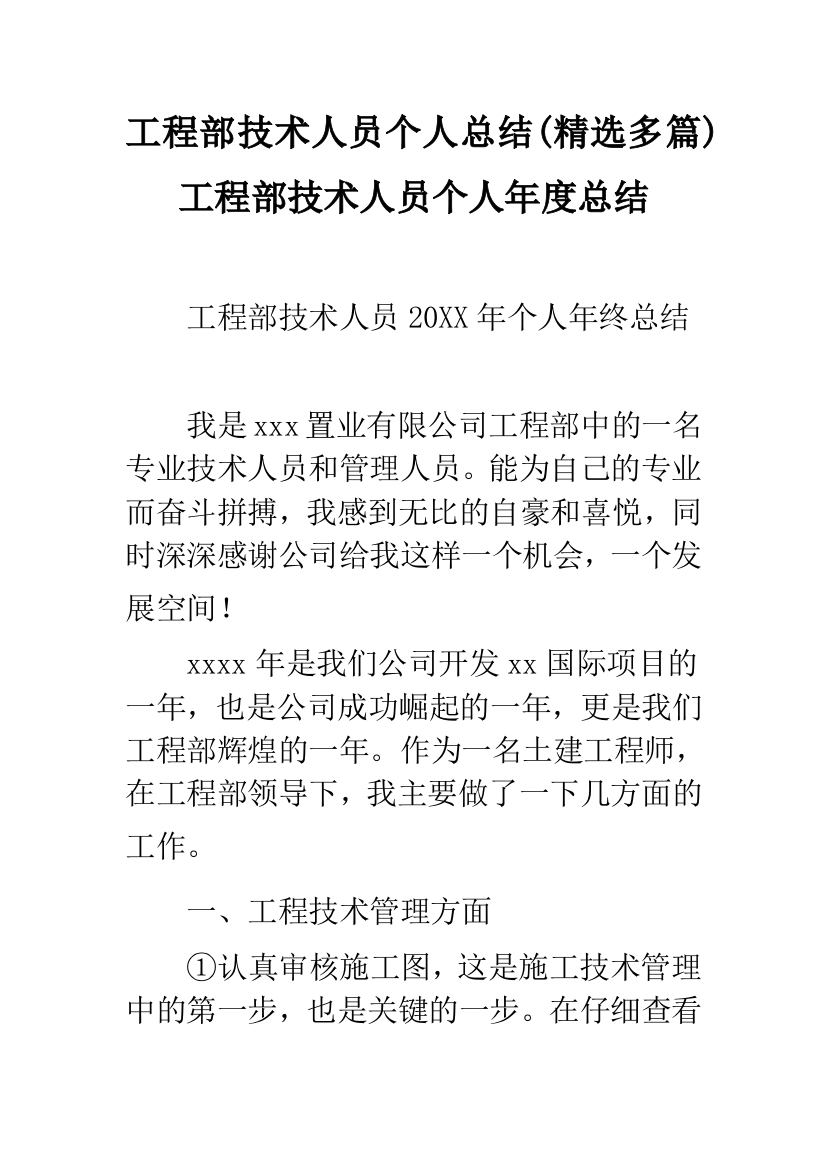 工程部技术人员个人总结(精选多篇)

工程部技术人员个人年度总结

工程部技术人员 20XX 年个人年终总结

我是 xxx 置业有限公司工程部中的一名专业技术人员和管理人员。能为自己的专业而奋斗拼搏，我感到无比的自豪和喜悦，同时深深感谢公司给我这样一个机会，一个发展空间！

xxxx 年是我们公司开发 xx 国际项目的一年，也是公司成功崛起的一年，更是我们工程部辉煌的一年。作为一名土建工程师，在工程部领导下，我主要做了一下几方面的工作。

一、工程技术管理方面

①认真审核施工图，这是施工技术管理中的第一步，也是关键的一步。在仔细查看